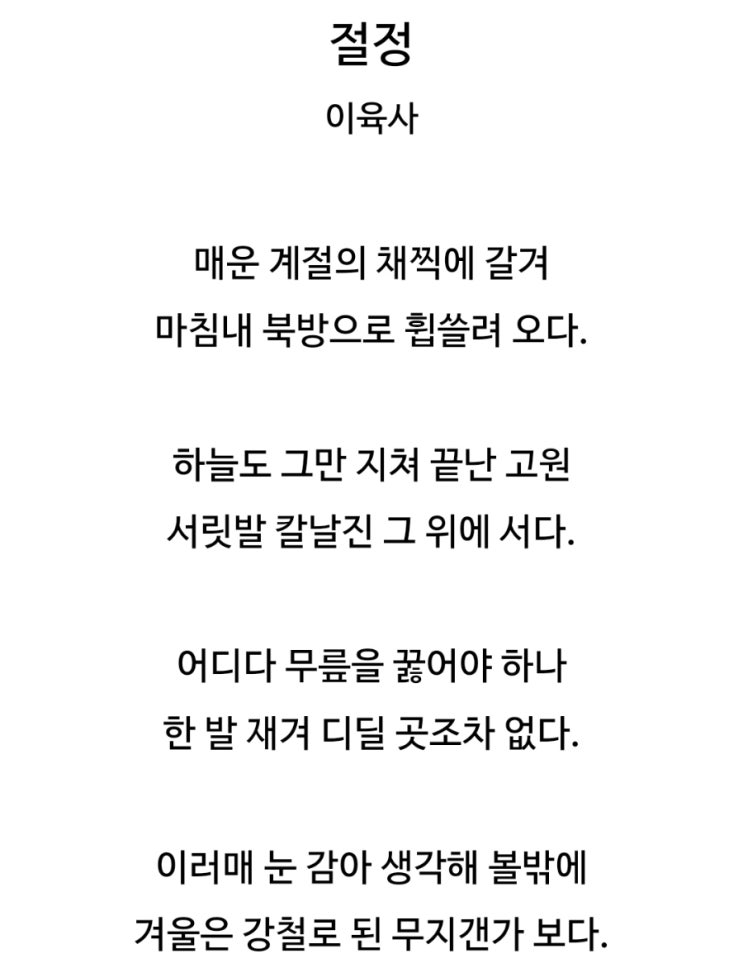 절정
이육사

매운 계절의 채찍에 갈겨
마침내 북방으로 휩쓸려 오다.

하늘도 그만 지쳐 끝난 고원
서릿발 칼날진 그 위에 서다.

어디다 무릎을 꿇어야 하나
한 발 재겨 디딜 곳조차 없다.

이러매 눈 감아 생각해 볼밖에
겨울은 강철로 된 무지갠가 보다.